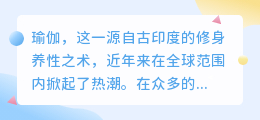 瑜伽，这一源自古印度的修身养性之术，近年来在全球范围内掀起了热潮。在众多的...